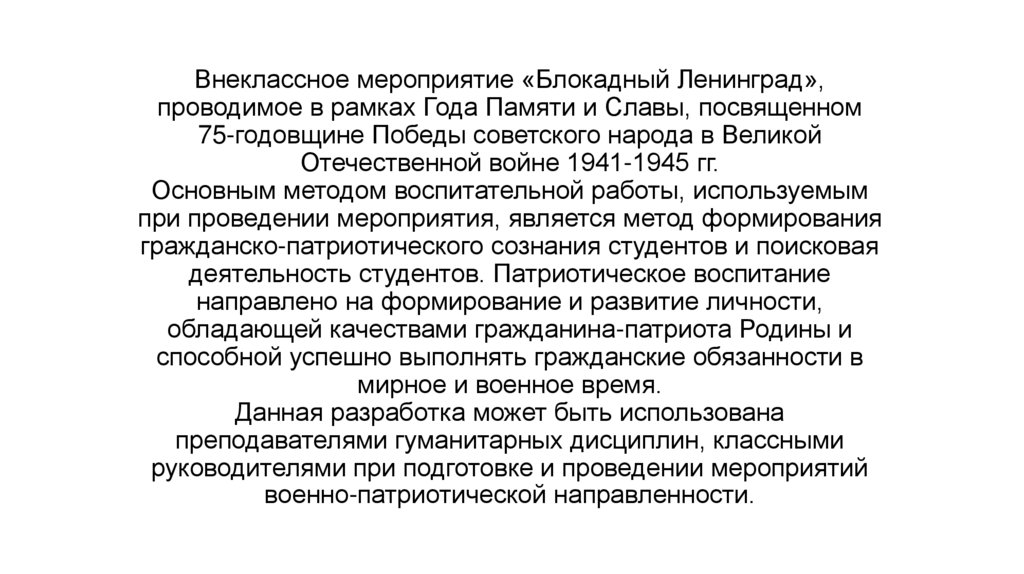 Внеклассное мероприятие «Блокадный Ленинград», проводимое в рамках Года Памяти и Славы, посвященном 75-годовщине Победы советского народа в Великой Отечественной войне 1941-1945 гг.
Основным методом воспитательной работы, используемым при проведении мероприятия, является метод формирования гражданско-патриотического сознания студентов и поисковая деятельность студентов. Патриотическое воспитание направлено на формирование и развитие личности, обладающей качествами гражданина-патриота Родины и способной успешно выполнять гражданские обязанности в мирное и военное время.
Данная разработка может быть использована преподавателями гуманитарных дисциплин, классными руководителями при подготовке и проведении мероприятий военно-патриотической направленности.